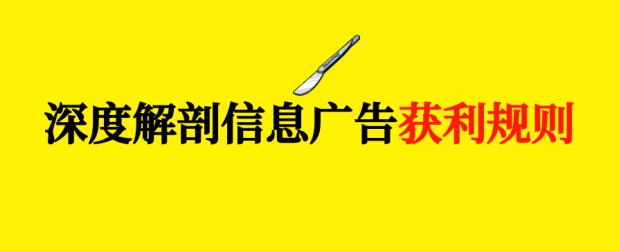 深度解剖信息广告获利规则